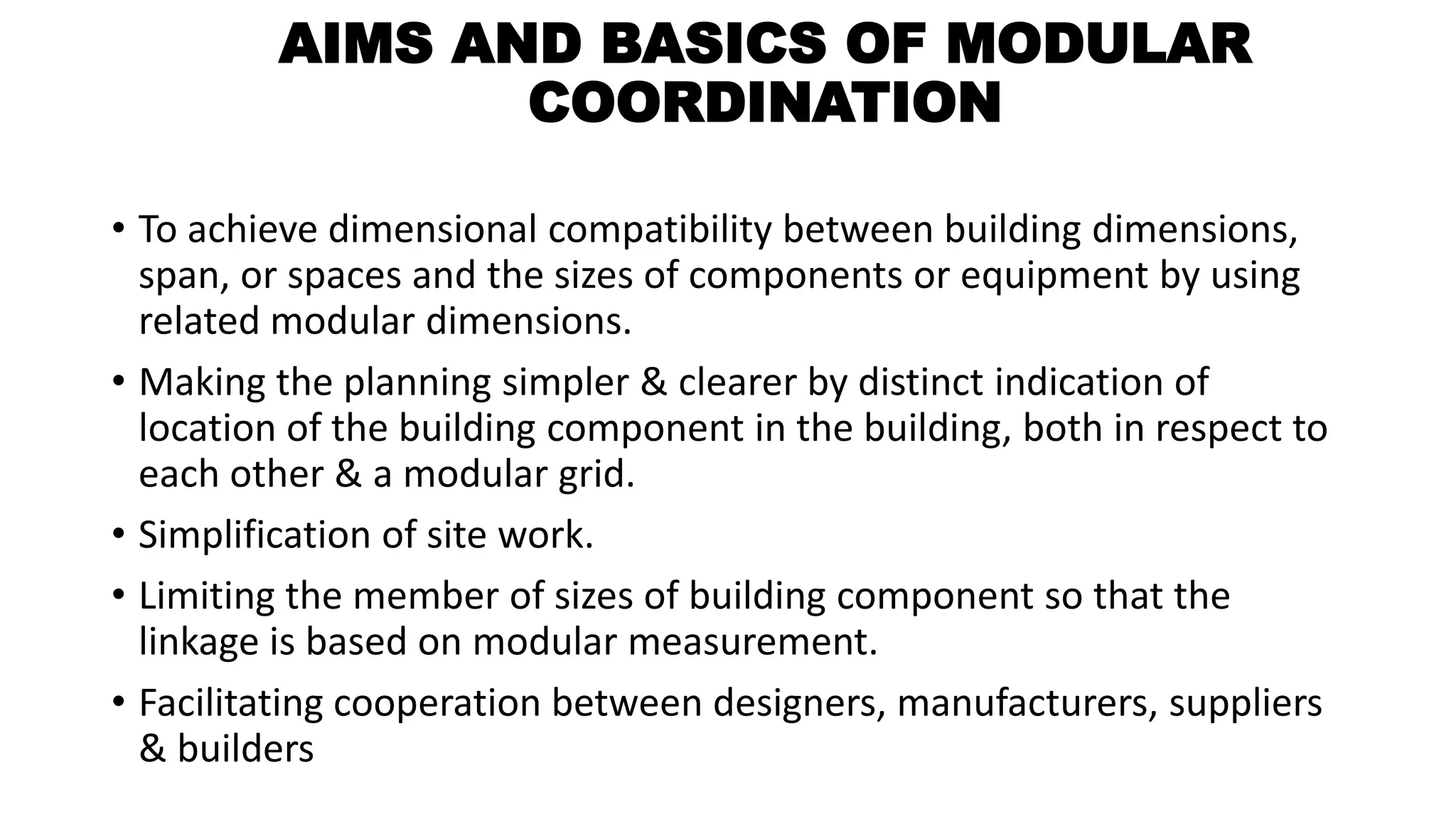 AIMS AND BASICS OF MODULAR COORDINATION

• To achieve dimensional compatibility between building dimensions, span, or spaces and the sizes of components or equipment by using related modular dimensions.

• Making the planning simpler & clearer by distinct indication of location of the building component in the building, both in respect to each other & a modular grid.

• Simplification of site work.

• Limiting the member of sizes of building component so that the linkage is based on modular measurement.

• Facilitating cooperation between designers, manufacturers, suppliers & builders